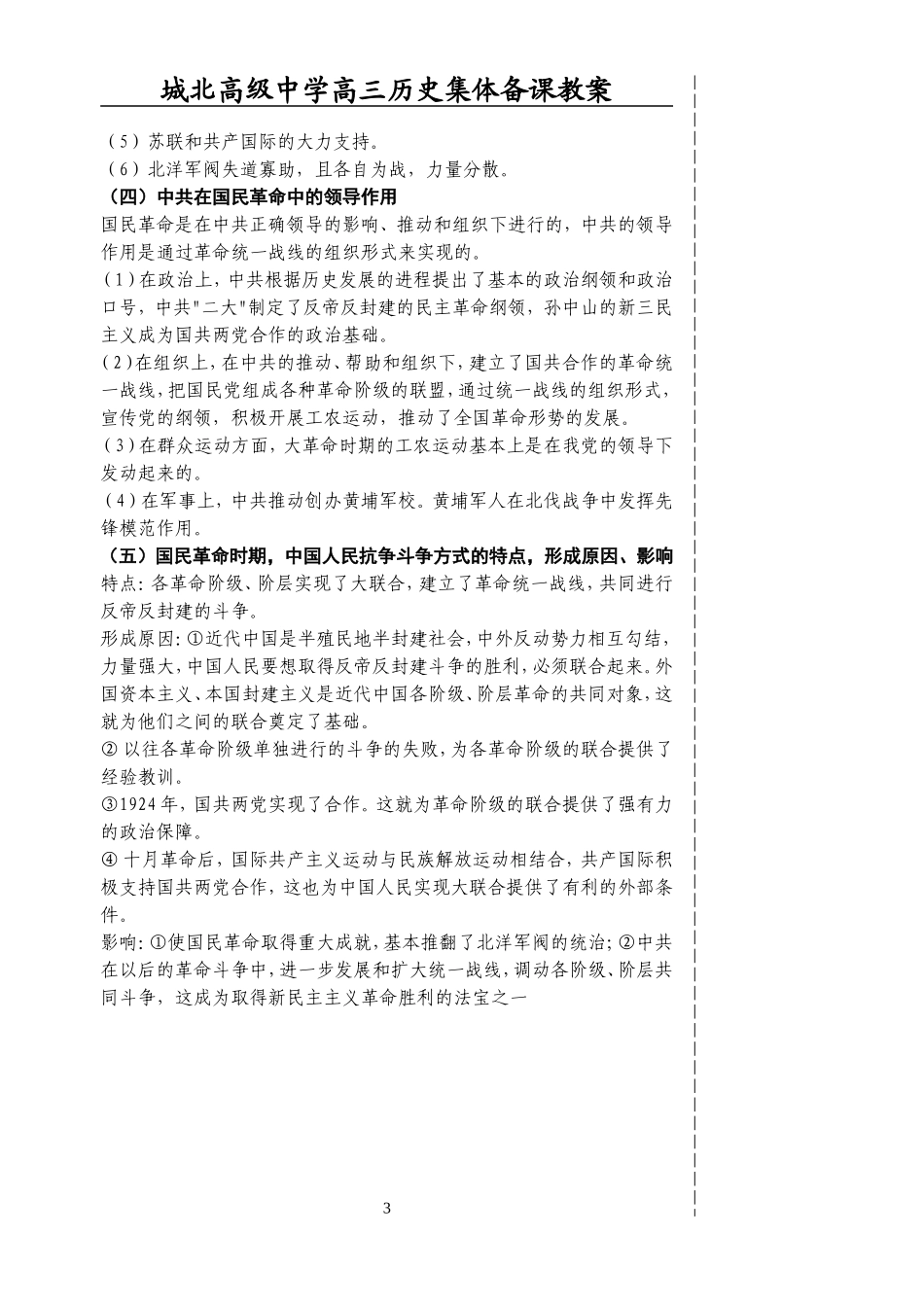 城北高级中学高三历史集体备课教案

（5）苏联和共产国际的大力支持。
（6）北洋军阀失道寡助，且各自为战，力量分散。
（四）中共在国民革命中的领导作用
国民革命是在中共正确领导的影响、推动和组织下进行的，中共的领导作用是通过革命统一战线的组织形式来实现的。
(1)在政治上，中共根据历史发展的进程提出了基本的政治纲领和政治口号，中共"二大"制定了反帝反封建的民主革命纲领，孙中山的新三民主义成为国共两党合作的政治基础。
(2)在组织上，在中共的推动、帮助和组织下，建立了国共合作的革命统一战线，把国民党组成各种革命阶级的联盟，通过统一战线的组织形式，宣传党的纲领，积极开展工农运动，推动了全国革命形势的发展。
(3)在群众运动方面，大革命时期的工农运动基本上是在我党的领导下发动起来的。
(4)在军事上，中共推动创办黄埔军校。黄埔军人在北伐战争中发挥先锋模范作用。
（五）国民革命时期，中国人民抗争斗争方式的特点，形成原因、影响
特点：各革命阶级、阶层实现了大联合，建立了革命统一战线，共同进行反帝反封建的斗争。
形成原因：①近代中国是半殖民地半封建社会，中外反动势力相互勾结，力量强大，中国人民要想取得反帝反封建斗争的胜利，必须联合起来。外国资本主义、本国封建主义是近代中国各阶级、阶层革命的共同对象，这就为他们之间的联合奠定了基础。
② 以往各革命阶级单独进行的斗争的失败，为各革命阶级的联合提供了经验教训。
③1924年，国共两党实现了合作。这就为革命阶级的联合提供了强有力的政治保障。
④ 十月革命后，国际共产主义运动与民族解放运动相结合，共产国际积极支持国共两党合作，这也为中国人民实现大联合提供了有利的外部条件。
影响：①使国民革命取得重大成就，基本推翻了北洋军阀的统治；②中共在以后的革命斗争中，进一步发展和扩大统一战线，调动各阶级、阶层共同斗争，这成为取得新民主主义革命胜利的法宝之一

3